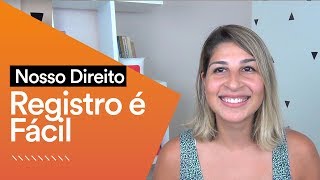 Nosso Direito
Registro é Fácil